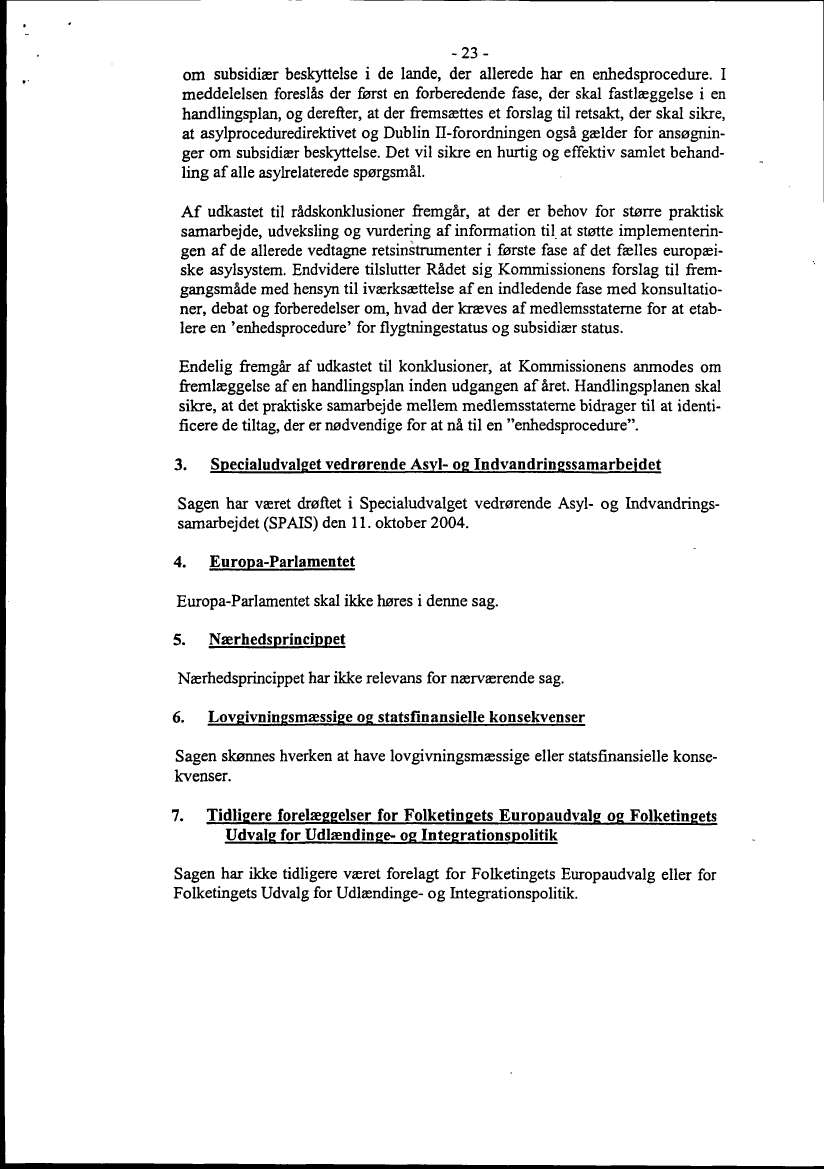 - 23 -

om subsidiær beskyttelse i de lande, der allerede har en enhedsprocedure. I meddelelsen foreslås der først en forberedende fase, der skal fastlæggelse i en handlingsplan, og derefter, at der fremsættes et forslag til retsakt, der skal sikre, at asylproceduredirektivet og Dublin II-forordningen også gælder for ansøgninger om subsidiær beskyttelse. Det vil sikre en hurtig og effektiv samlet behandling af alle asylrelaterede spørgsmål.

Af udkastet til rådskonklusioner fremgår, at der er behov for større praktisk samarbejde, udveksling og vurdering af information til at støtte implementeringen af de allerede vedtagne retsinstrumenter i første fase af det fælles europæiske asylsystem. Endvidere tilslutter Rådet sig Kommissionens forslag til fremgangsmåde med hensyn til iværksættelse af en indledende fase med konsultationer, debat og forberedelser om, hvad der kræves af medlemsstaterne for at etablere en 'enhedsprocedure' for flygtningestatus og subsidiær status.

Endelig fremgår af udkastet til konklusioner, at Kommissionens anmodes om fremlæggelse af en handlingsplan inden udgangen af året. Handlingsplanen skal sikre, at det praktiske samarbejde mellem medlemsstaterne bidrager til at identificere de tiltag, der er nødvendige for at nå til en "enhedsprocedure".

3. Specialudvalget vedrørende Asyl- og Indvandringssamarbejdet

Sagen har været drøftet i Specialudvalget vedrørende Asyl- og Indvandringssamarbejdet (SPAIS) den 11. oktober 2004.

4. Europa-Parlamentet

Europa-Parlamentet skal ikke høres i denne sag.

5. Nærhedsprincippet

Nærhedsprincippet har ikke relevans for nærværende sag.

6. Lovgivningsmæssige og statsfinansielle konsekvenser

Sagen skønnes hverken at have lovgivningsmæssige eller statsfinansielle konsekvenser.

7. Tidligere forelæggelser for Folketingets Europaudvalg og Folketingets Udvalg for Udlændinge- og Integrationspolitik

Sagen har ikke tidligere været forelagt for Folketingets Europaudvalg eller for Folketingets Udvalg for Udlændinge- og Integrationspolitik.